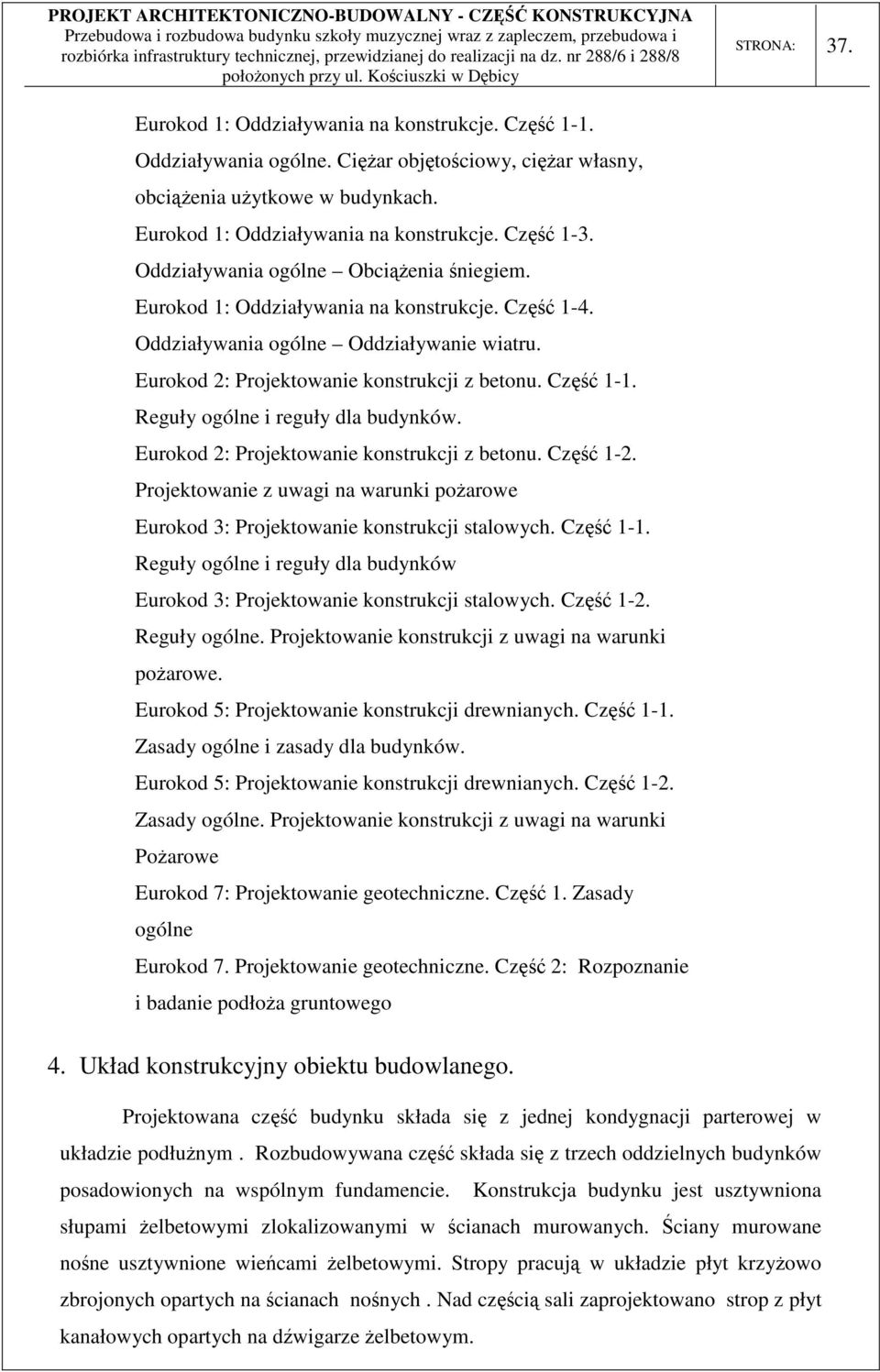 PROJEKT ARCHITEKTONICZNO-BUDOWALNY - CZĘŚĆ KONSTRUKCYJNA
Przebudowa i rozbudowa budynku szkoły muzycznej wraz z zapleczem, przebudowa i rozbiórka infrastruktury technicznej, przewidzianej do realizacji na dz. nr 288/6 i 288/8 położonych przy ul. Kościuszki w Dębicy

STRONA: 37.

Eurokod 1: Oddziaływania na konstrukcje. Część 1-1. Oddziaływania ogólne. Ciężar objętościowy, ciężar własny, obciążenia użytkowe w budynkach.
Eurokod 1: Oddziaływania na konstrukcje. Część 1-3. Oddziaływania ogólne – Obciążenia śniegiem.
Eurokod 1: Oddziaływania na konstrukcje. Część 1-4. Oddziaływania ogólne – Oddziaływanie wiatru.
Eurokod 2: Projektowanie konstrukcji z betonu. Część 1-1. Reguły ogólne i reguły dla budynków.
Eurokod 2: Projektowanie konstrukcji z betonu. Część 1-2. Projektowanie z uwagi na warunki pożarowe
Eurokod 3: Projektowanie konstrukcji stalowych. Część 1-1. Reguły ogólne i reguły dla budynków
Eurokod 3: Projektowanie konstrukcji stalowych. Część 1-2. Reguły ogólne. Projektowanie konstrukcji z uwagi na warunki pożarowe.
Eurokod 5: Projektowanie konstrukcji drewnianych. Część 1-1. Zasady ogólne i zasady dla budynków.
Eurokod 5: Projektowanie konstrukcji drewnianych. Część 1-2. Zasady ogólne. Projektowanie konstrukcji z uwagi na warunki Pożarowe
Eurokod 7: Projektowanie geotechniczne. Część 1. Zasady ogólne
Eurokod 7. Projektowanie geotechniczne. Część 2: Rozpoznanie i badanie podłoża gruntowego

4. Układ konstrukcyjny obiektu budowlanego.

Projektowana część budynku składa się z jednej kondygnacji parterowej w układzie podłużnym . Rozbudowywana część składa się z trzech oddzielnych budynków posadowionych na wspólnym fundamencie. Konstrukcja budynku jest usztywniona słupami żelbetowymi zlokalizowanymi w ścianach murowanych. Ściany murowane nośne usztywnione wieńcami żelbetowymi. Stropy pracują w układzie płyt krzyżowo zbrojonych opartych na ścianach nośnych . Nad częścią sali zaprojektowano strop z płyt kanałowych opartych na dźwigarze żelbetowym.